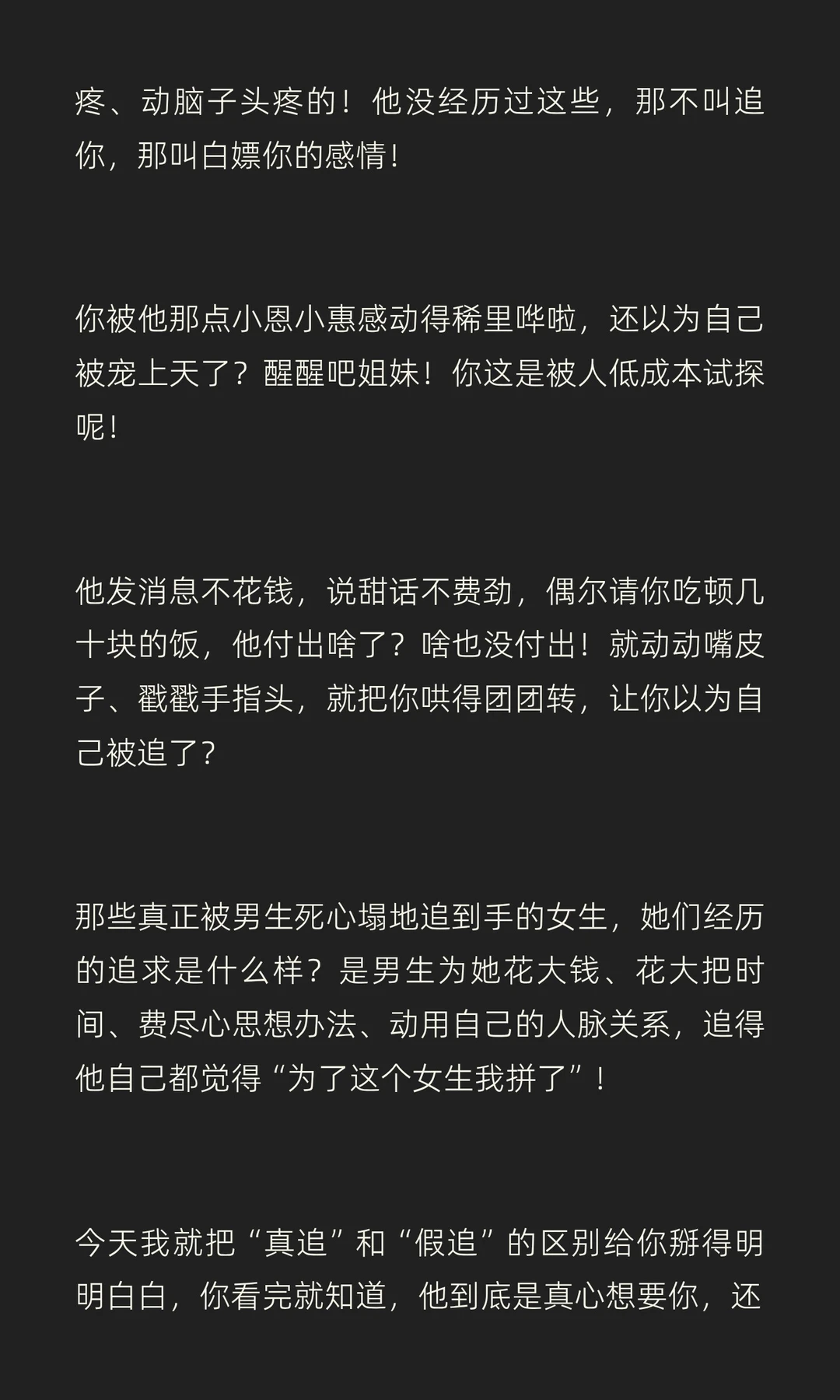 疼、动脑子头疼的！他没经历过这些，那不叫追你，那叫白嫖你的感情！

你被他那点小恩小惠感动得稀里哗啦，还以为自己被宠上天了？醒醒吧姐妹！你这是被人低成本试探呢！

他发消息不花钱，说甜话不费劲，偶尔请你吃顿几十块的饭，他付出啥了？啥也没付出！就动动嘴皮子、戳戳手指头，就把你哄得团团转，让你以为自己被追了？

那些真正被男生死心塌地追到手的女生，她们经历的追求是什么样？是男生为她花大钱、花大把时间、费尽心思想办法、动用自己的人脉关系，追得他自己都觉得“为了这个女生我拼了”！

今天我就把“真追”和“假追”的区别给你掰得明明白白，你看完就知道，他到底是真心想要你，还